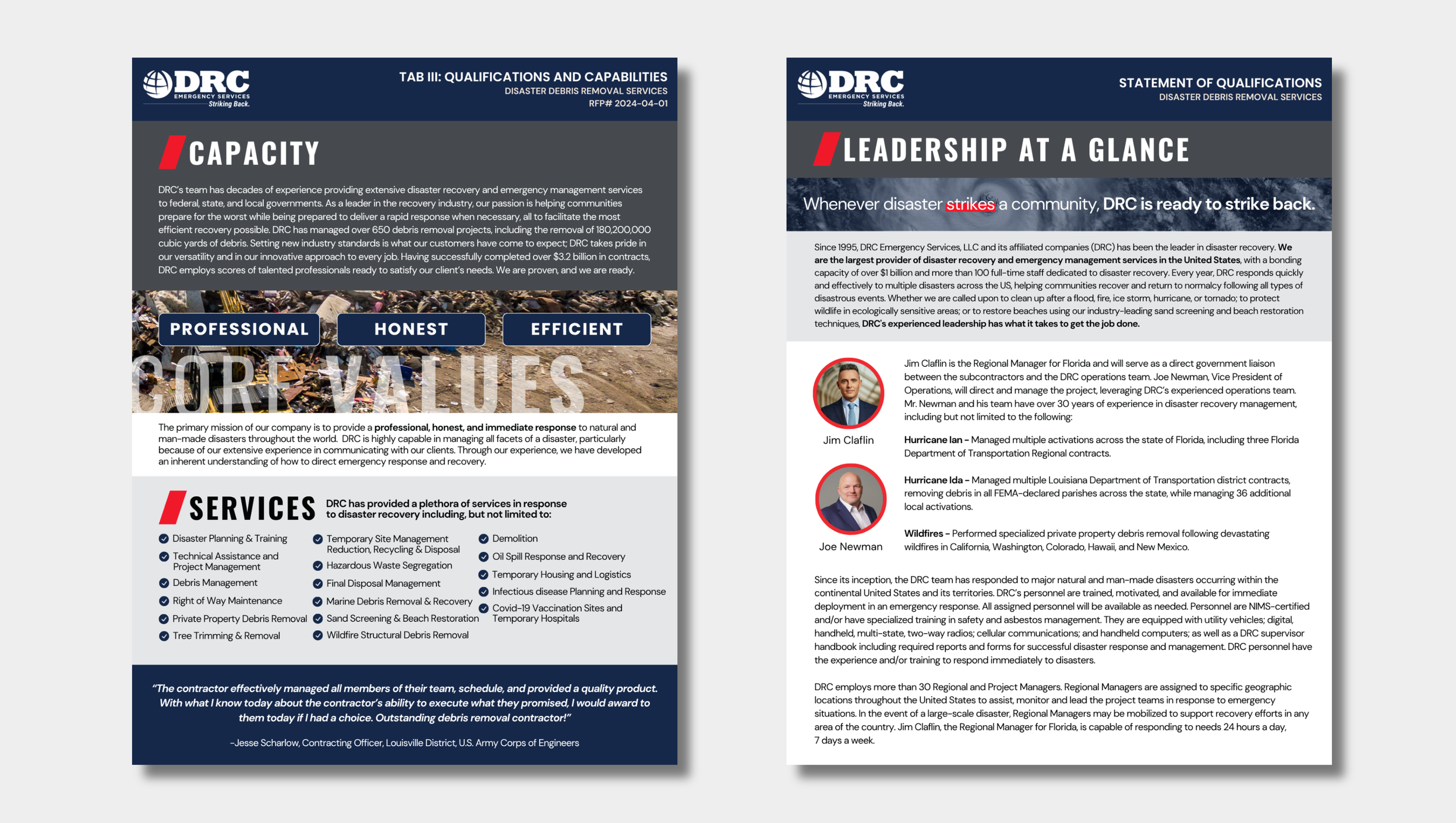 DRC EMERGENCY SERVICES Striking Back.

TAB III: QUALIFICATIONS AND CAPABILITIES
DISASTER DEBRIS REMOVAL SERVICES
RFP# 2024-04-01

CAPACITY

DRC's team has decades of experience providing extensive disaster recovery and emergency management services to federal, state, and local governments. As a leader in the recovery industry, our passion is helping communities prepare for the worst while being prepared to deliver a rapid response when necessary, all to facilitate the most efficient recovery possible. DRC has managed over 650 debris removal projects, including the removal of 180,200,000 cubic yards of debris. Setting new industry standards is what our customers have come to expect; DRC takes pride in our versatility and in our innovative approach to every job. Having successfully completed over $3.2 billion in contracts, DRC employs scores of talented professionals ready to satisfy our client's needs. We are proven, and we are ready.

PROFESSIONAL HONEST EFFICIENT

CORE VALUES

The primary mission of our company is to provide a professional, honest, and immediate response to natural and man-made disasters throughout the world. DRC is highly capable in managing all facets of a disaster, particularly because of our extensive experience in communicating with our clients. Through our experience, we have developed an inherent understanding of how to direct emergency response and recovery.

SERVICES DRC has provided a plethora of services in response to disaster recovery including, but not limited to:

Disaster Planning & Training
Technical Assistance and Project Management
Debris Management
Right of Way Maintenance
Private Property Debris Removal
Tree Trimming & Removal

Temporary Site Management Reduction, Recycling & Disposal
Hazardous Waste Segregation
Final Disposal Management
Marine Debris Removal & Recovery
Sand Screening & Beach Restoration
Wildfire Structural Debris Removal

Demolition
Oil Spill Response and Recovery
Temporary Housing and Logistics
Infectious disease Planning and Response
Covid-19 Vaccination Sites and Temporary Hospitals

"The contractor effectively managed all members of their team, schedule, and provided a quality product. With what I know today about the contractor's ability to execute what they promised, I would award to them today if I had a choice. Outstanding debris removal contractor!"

-Jesse Scharlow, Contracting Officer, Louisville District, U.S. Army Corps of Engineers

DRC EMERGENCY SERVICES Striking Back.

STATEMENT OF QUALIFICATIONS
DISASTER DEBRIS REMOVAL SERVICES

LEADERSHIP AT A GLANCE

Whenever disaster strikes a community, DRC is ready to strike back.

Since 1995, DRC Emergency Services, LLC and its affiliated companies (DRC) has been the leader in disaster recovery. We are the largest provider of disaster recovery and emergency management services in the United States, with a bonding capacity of over $1 billion and more than 100 full-time staff dedicated to disaster recovery. Every year, DRC responds quickly and effectively to multiple disasters across the US, helping communities recover and return to normalcy following all types of disastrous events. Whether we are called upon to clean up after a flood, fire, ice storm, hurricane, or tornado; to protect wildlife in ecologically sensitive areas; or to restore beaches using our industry-leading sand screening and beach restoration techniques, DRC's experienced leadership has what it takes to get the job done.

Jim Claflin

Joe Newman

Jim Claflin is the Regional Manager for Florida and will serve as a direct government liaison between the subcontractors and the DRC operations team. Joe Newman, Vice President of Operations, will direct and manage the project, leveraging DRC's experienced operations team. Mr. Newman and his team have over 30 years of experience in disaster recovery management, including but not limited to the following:

Hurricane Ian - Managed multiple activations across the state of Florida, including three Florida Department of Transportation Regional contracts.

Hurricane Ida - Managed multiple Louisiana Department of Transportation district contracts, removing debris in all FEMA-declared parishes across the state, while managing 36 additional local activations.

Wildfires - Performed specialized private property debris removal following devastating wildfires in California, Washington, Colorado, Hawaii, and New Mexico.

Since its inception, the DRC team has responded to major natural and man-made disasters occurring within the continental United States and its territories. DRC's personnel are trained, motivated, and available for immediate deployment in an emergency response. All assigned personnel will be available as needed. Personnel are NIMS-certified and/or have specialized training in safety and asbestos management. They are equipped with utility vehicles; digital, handheld, multi-state, two-way radios; cellular communications; and handheld computers; as well as a DRC supervisor handbook including required reports and forms for successful disaster response and management. DRC personnel have the experience and/or training to respond immediately to disasters.

DRC employs more than 30 Regional and Project Managers. Regional Managers are assigned to specific geographic locations throughout the United States to assist, monitor and lead the project teams in response to emergency situations. In the event of a large-scale disaster, Regional Managers may be mobilized to support recovery efforts in any area of the country. Jim Claflin, the Regional Manager for Florida, is capable of responding to needs 24 hours a day, 7 days a week.